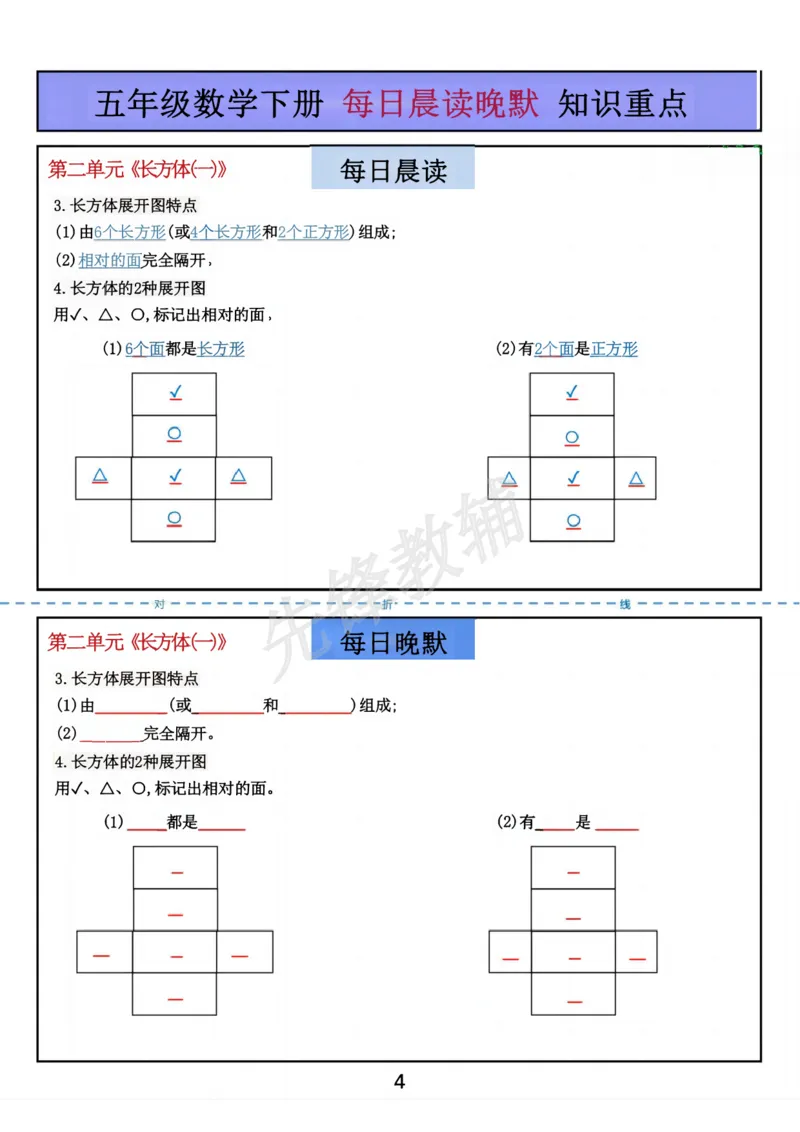 五年级数学下册 每日晨读晚默 知识重点

第二单元《长方体(一)》

每日晨读

3.长方体展开图特点

(1)由6个长方形(或4个长方形和2个正方形)组成;

(2)相对的面完全隔开,

4.长方体的2种展开图

用✓、△、○,标记出相对的面,

(1)6个面都是长方形

✓
○
△ ✓ △
○

(2)有2个面是正方形

✓
○
△ ✓ △
○

对 折 线

第二单元《长方体(一)》

每日晚默

3.长方体展开图特点

(1)由____(或____和____)组成;

(2)____完全隔开。

4.长方体的2种展开图

用✓、△、○,标记出相对的面。

(1)____都是____

(2)有____是____

4

先锋教辅